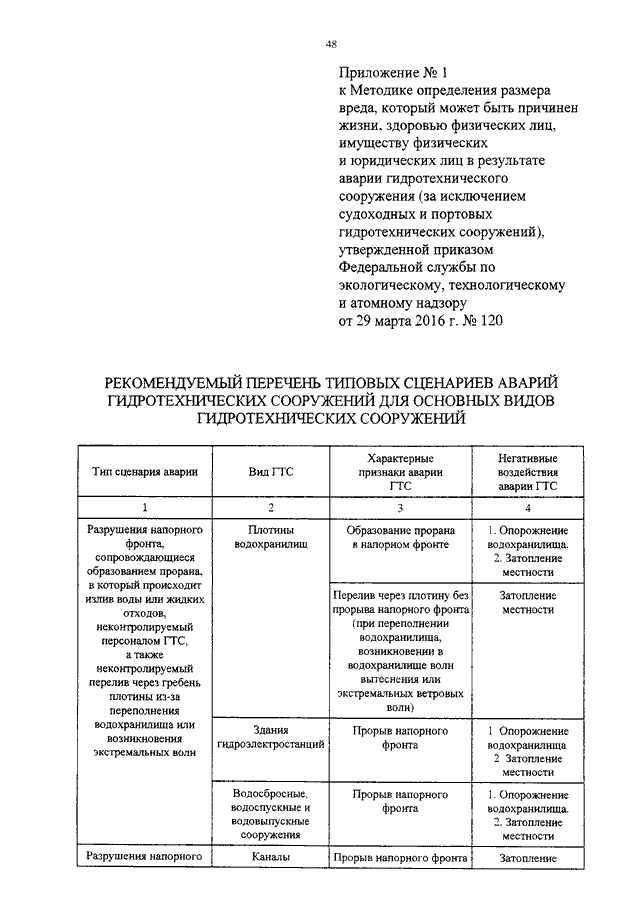 48

Приложение № 1
к Методике определения размера вреда, который может быть причинен жизни, здоровью физических лиц, имуществу физических и юридических лиц в результате аварии гидротехнического сооружения (за исключением судоходных и портовых гидротехнических сооружений), утвержденной приказом Федеральной службы по экологическому, технологическому и атомному надзору
от 29 марта 2016 г. № 120

РЕКОМЕНДУЕМЫЙ ПЕРЕЧЕНЬ ТИПОВЫХ СЦЕНАРИЕВ АВАРИЙ ГИДРОТЕХНИЧЕСКИХ СООРУЖЕНИЙ ДЛЯ ОСНОВНЫХ ВИДОВ ГИДРОТЕХНИЧЕСКИХ СООРУЖЕНИЙ

| Тип сценария аварии | Вид ГТС | Характерные признаки аварии ГТС | Негативные воздействия аварии ГТС |
|---|---|---|---|
| 1 | 2 | 3 | 4 |
| Разрушения напорного фронта, сопровождающиеся образованием прорана, в который происходит излив воды или жидких отходов, неконтролируемый персоналом ГТС, а также неконтролируемый перелив через гребень плотины из-за переполнения водохранилища или возникновения экстремальных волн | Плотины водохранилищ | Образование прорана в напорном фронте | 1. Опорожнение водохранилища. 2. Затопление местности |
| | | Перелив через плотину без прорыва напорного фронта (при переполнении водохранилища, возникновении в водохранилище волн вытеснения или экстремальных ветровых волн) | Затопление местности |
| | Здания гидроэлектростанций | Прорыв напорного фронта | 1 Опорожнение водохранилища 2 Затопление местности |
| | Водосбросные, водоспускные и водовыпускные сооружения | Прорыв напорного фронта | 1. Опорожнение водохранилища. 2. Затопление местности |
| Разрушения напорного | Каналы | Прорыв напорного фронта | Затопление |